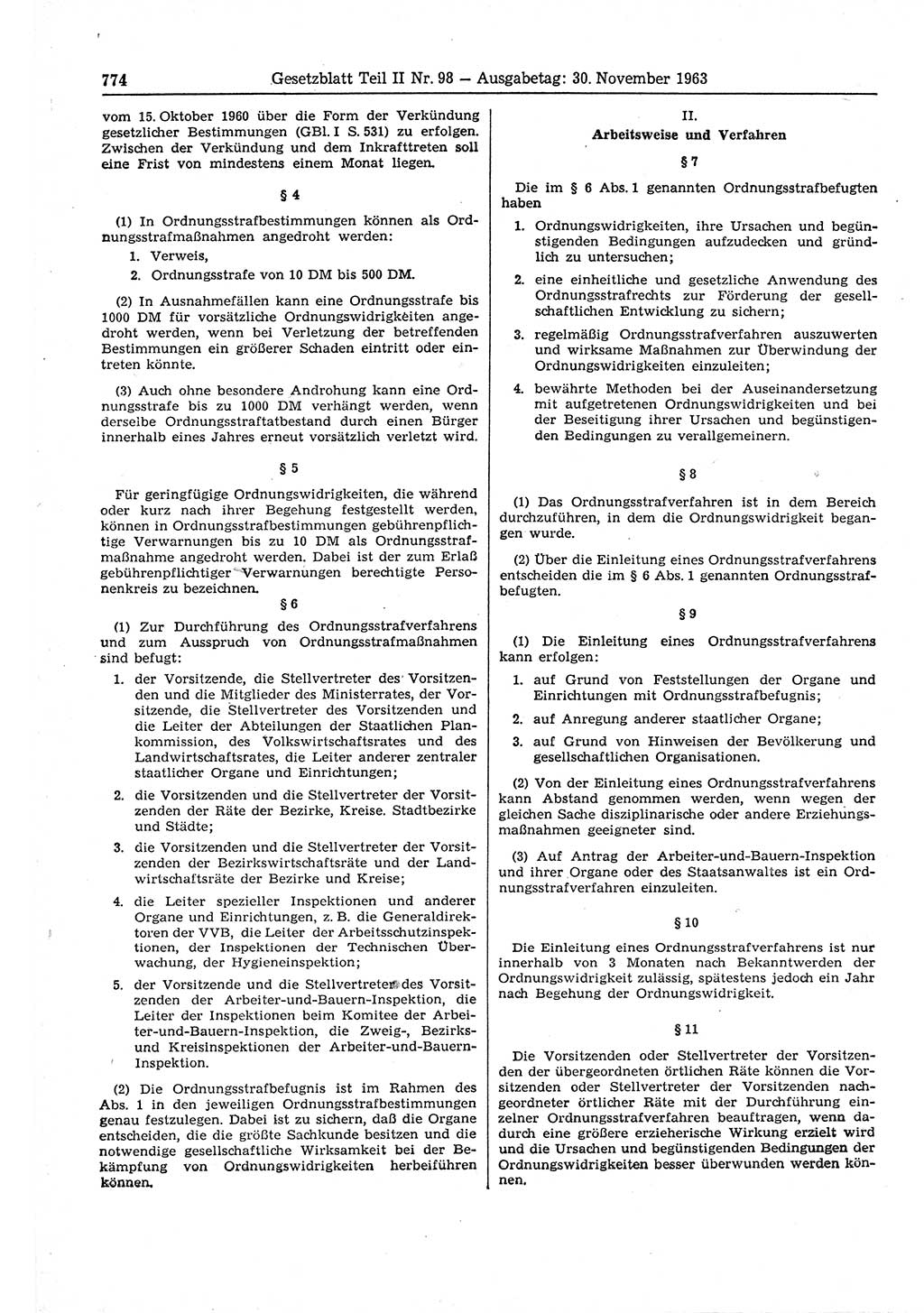 774 Gesetzblatt Teil II Nr. 98 — Ausgabetag: 30. November 1963

vom 15. Oktober 1960 über die Form der Verkündung gesetzlicher Bestimmungen (GBl. I S. 531) zu erfolgen. Zwischen der Verkündung und dem Inkrafttreten soll eine Frist von mindestens einem Monat liegen.

§ 4

(1) In Ordnungsstrafbestimmungen können als Ordnungsstrafmaßnahmen angedroht werden:
1. Verweis,
2. Ordnungsstrafe von 10 DM bis 500 DM.

(2) In Ausnahmefällen kann eine Ordnungsstrafe bis 1000 DM für vorsätzliche Ordnungswidrigkeiten angedroht werden, wenn bei Verletzung der betreffenden Bestimmungen ein größerer Schaden eintritt oder eintreten könnte.

(3) Auch ohne besondere Androhung kann eine Ordnungsstrafe bis zu 1000 DM verhängt werden, wenn derselbe Ordnungsstraftatbestand durch einen Bürger innerhalb eines Jahres erneut vorsätzlich verletzt wird.

§ 5

Für geringfügige Ordnungswidrigkeiten, die während oder kurz nach ihrer Begehung festgestellt werden, können in Ordnungsstrafbestimmungen gebührenpflichtige Verwarnungen bis zu 10 DM als Ordnungsstrafmaßnahme angedroht werden. Dabei ist der zum Erlaß gebührenpflichtiger Verwarnungen berechtigte Personenkreis zu bezeichnen.

§ 6

(1) Zur Durchführung des Ordnungsstrafverfahrens und zum Ausspruch von Ordnungsstrafmaßnahmen sind befugt:
1. der Vorsitzende, die Stellvertreter des Vorsitzenden und die Mitglieder des Ministerrates, der Vorsitzende, die Stellvertreter des Vorsitzenden und die Leiter der Abteilungen der Staatlichen Plankommission, des Volkswirtschaftsrates und des Landwirtschaftsrates, die Leiter anderer zentraler staatlicher Organe und Einrichtungen;
2. die Vorsitzenden und die Stellvertreter der Vorsitzenden der Räte der Bezirke, Kreise. Stadtbezirke und Städte;
3. die Vorsitzenden und die Stellvertreter der Vorsitzenden der Bezirkswirtschaftsräte und der Landwirtschaftsräte der Bezirke und Kreise;
4. die Leiter spezieller Inspektionen und anderer Organe und Einrichtungen, z. B. die Generaldirektoren der VVB, die Leiter der Arbeitsschutzinspektionen, der Inspektionen der Technischen Überwachung, der Hygieneinspektion;
5. der Vorsitzende und die Stellvertreter des Vorsitzenden der Arbeiter-und-Bauern-Inspektion, die Leiter der Inspektionen beim Komitee der Arbeiter-und-Bauern-Inspektion, die Zweig-, Bezirks- und Kreisinspektionen der Arbeiter-und-Bauern-Inspektion.

(2) Die Ordnungsstrafbefugnis ist im Rahmen des Abs. 1 in den jeweiligen Ordnungsstrafbestimmungen genau festzulegen. Dabei ist zu sichern, daß die Organe entscheiden, die die größte Sachkunde besitzen und die notwendige gesellschaftliche Wirksamkeit bei der Bekämpfung von Ordnungswidrigkeiten herbeiführen können.

II.
Arbeitsweise und Verfahren

§ 7

Die im § 6 Abs. 1 genannten Ordnungsstrafbefugten haben
1. Ordnungswidrigkeiten, ihre Ursachen und begünstigenden Bedingungen aufzudecken und gründlich zu untersuchen;
2. eine einheitliche und gesetzliche Anwendung des Ordnungsstrafrechts zur Förderung der gesellschaftlichen Entwicklung zu sichern;
3. regelmäßig Ordnungsstrafverfahren auszuwerten und wirksame Maßnahmen zur Überwindung der Ordnungswidrigkeiten einzuleiten;
4. bewährte Methoden bei der Auseinandersetzung mit aufgetretenen Ordnungswidrigkeiten und bei der Beseitigung ihrer Ursachen und begünstigenden Bedingungen zu verallgemeinern.

§ 8

(1) Das Ordnungsstrafverfahren ist in dem Bereich durchzuführen, in dem die Ordnungswidrigkeit begangen wurde.

(2) Über die Einleitung eines Ordnungsstrafverfahrens entscheiden die im § 6 Abs. 1 genannten Ordnungsstrafbefugten.

§ 9

(1) Die Einleitung eines Ordnungsstrafverfahrens kann erfolgen:
1. auf Grund von Feststellungen der Organe und Einrichtungen mit Ordnungsstrafbefugnis;
2. auf Anregung anderer staatlicher Organe;
3. auf Grund von Hinweisen der Bevölkerung und gesellschaftlichen Organisationen.

(2) Von der Einleitung eines Ordnungsstrafverfahrens kann Abstand genommen werden, wenn wegen der gleichen Sache disziplinarische oder andere Erziehungsmaßnahmen geeigneter sind.

(3) Auf Antrag der Arbeiter-und-Bauern-Inspektion und ihrer Organe oder des Staatsanwaltes ist ein Ordnungsstrafverfahren einzuleiten.

§ 10

Die Einleitung eines Ordnungsstrafverfahrens ist nur innerhalb von 3 Monaten nach Bekanntwerden der Ordnungswidrigkeit zulässig, spätestens jedoch ein Jahr nach Begehung der Ordnungswidrigkeit.

§ 11

Die Vorsitzenden oder Stellvertreter der Vorsitzenden der übergeordneten örtlichen Räte können die Vorsitzenden oder Stellvertreter der Vorsitzenden nachgeordneter örtlicher Räte mit der Durchführung einzelner Ordnungsstrafverfahren beauftragen, wenn dadurch eine größere erzieherische Wirkung erzielt wird und die Ursachen und begünstigenden Bedingungen der Ordnungswidrigkeiten besser überwunden werden können.